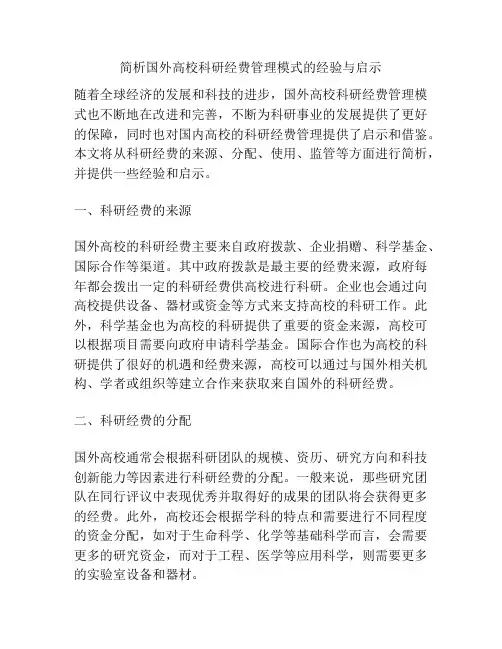 简析国外高校科研经费管理模式的经验与启示

随着全球经济的发展和科技的进步，国外高校科研经费管理模式也不断地在改进和完善，不断为科研事业的发展提供了更好的保障，同时也对国内高校的科研经费管理提供了启示和借鉴。本文将从科研经费的来源、分配、使用、监管等方面进行简析，并提供一些经验和启示。

一、科研经费的来源

国外高校的科研经费主要来自政府拨款、企业捐赠、科学基金、国际合作等渠道。其中政府拨款是最主要的经费来源，政府每年都会拨出一定的科研经费供高校进行科研。企业也会通过向高校提供设备、器材或资金等方式来支持高校的科研工作。此外，科学基金也为高校的科研提供了重要的资金来源，高校可以根据项目需要向政府申请科学基金。国际合作也为高校的科研提供了很好的机遇和经费来源，高校可以通过与国外相关机构、学者或组织等建立合作来获取来自国外的科研经费。

二、科研经费的分配

国外高校通常会根据科研团队的规模、资历、研究方向和科技创新能力等因素进行科研经费的分配。一般来说，那些研究团队在同行评议中表现优秀并取得好的成果的团队将会获得更多的经费。此外，高校还会根据学科的特点和需要进行不同程度的资金分配，如对于生命科学、化学等基础科学而言，会需要更多的研究资金，而对于工程、医学等应用科学，则需要更多的实验室设备和器材。